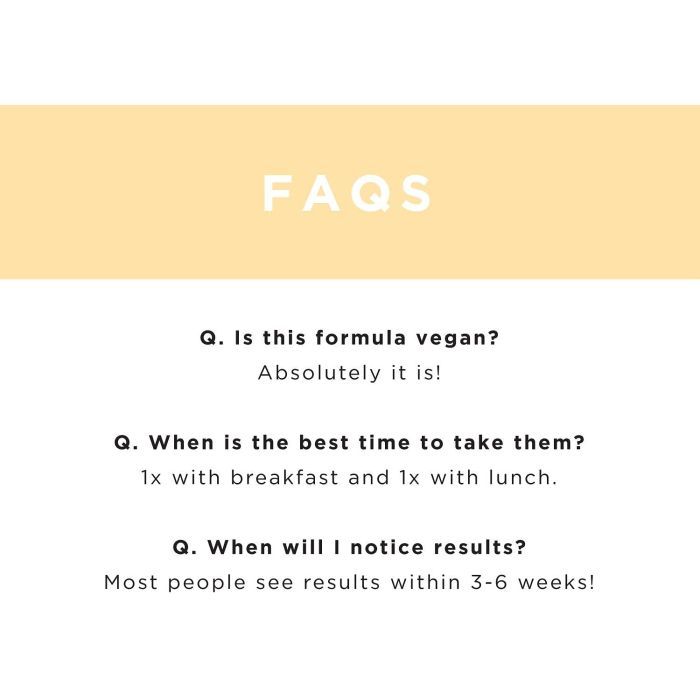 FAQS

Q. Is this formula vegan?
Absolutely it is!

Q. When is the best time to take them?
1x with breakfast and 1x with lunch.

Q. When will I notice results?
Most people see results within 3-6 weeks!